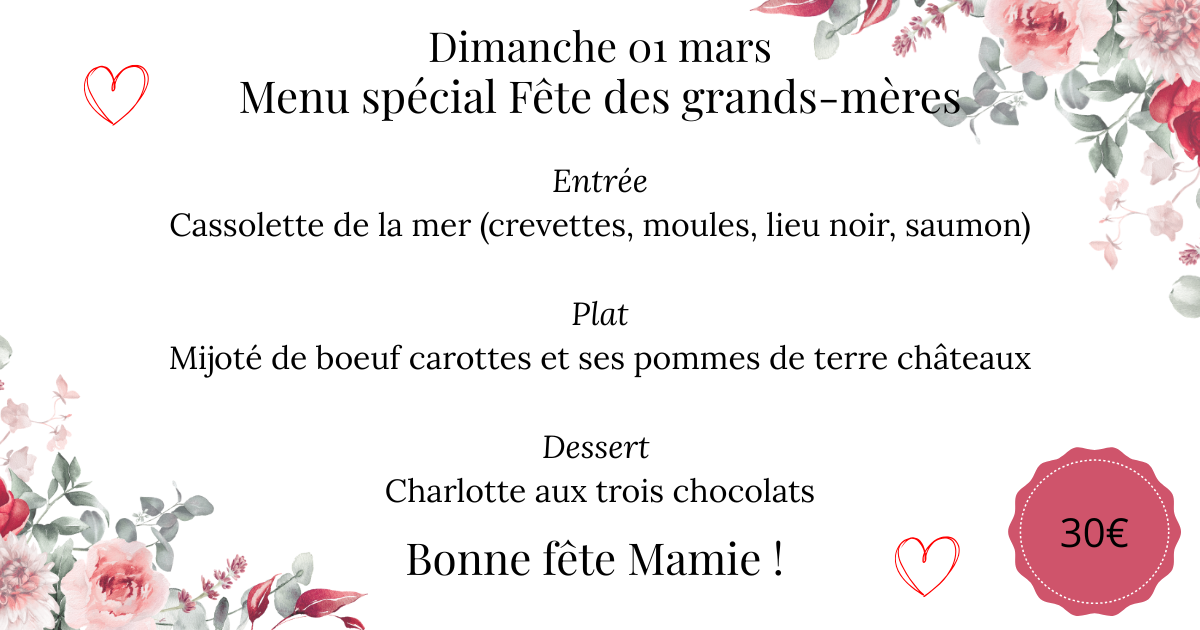 Dimanche 01 mars
Menu spécial Fête des grands-mères

Entrée
Cassolette de la mer (crevettes, moules, lieu noir, saumon)

Plat
Mijoté de boeuf carottes et ses pommes de terre châteaux

Dessert
Charlotte aux trois chocolats

Bonne fête Mamie !

30€